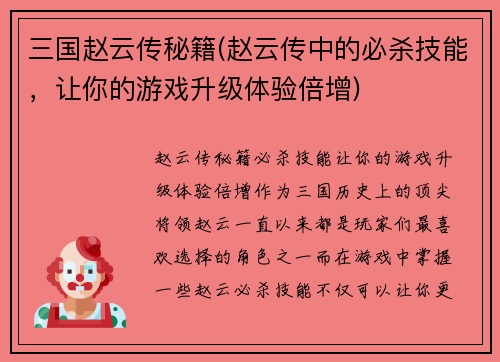 三国赵云传秘籍(赵云传中的必杀技能，让你的游戏升级体验倍增)

赵云传秘籍必杀技能让你的游戏升级体验倍增作为三国历史上的顶尖将领赵云一直以来都是玩家们最喜欢选择的角色之一而在游戏中掌握一些赵云必杀技能不仅可以让你更